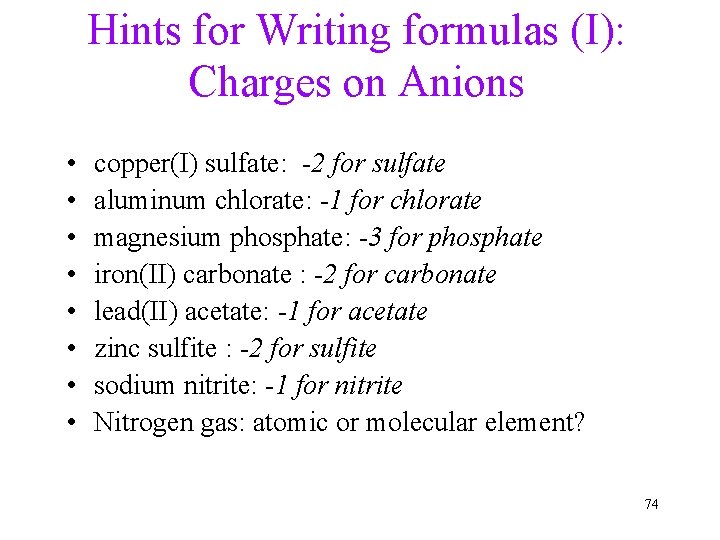 Hints for Writing formulas (I): Charges on Anions

• copper(I) sulfate: -2 for sulfate
• aluminum chlorate: -1 for chlorate
• magnesium phosphate: -3 for phosphate
• iron(II) carbonate : -2 for carbonate
• lead(II) acetate: -1 for acetate
• zinc sulfite : -2 for sulfite
• sodium nitrite: -1 for nitrite
• Nitrogen gas: atomic or molecular element?

74